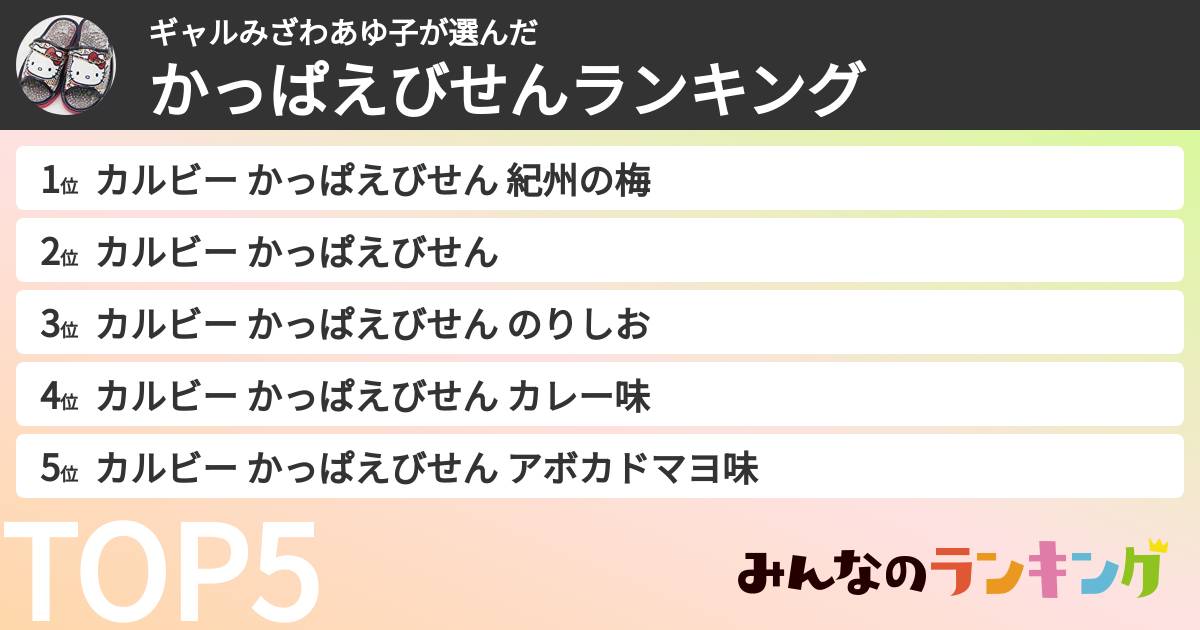 ギャルみざわあゆ子が選んだ
かっぱえびせんランキング

1位 カルビー かっぱえびせん 紀州の梅
2位 カルビー かっぱえびせん
3位 カルビー かっぱえびせん のりしお
4位 カルビー かっぱえびせん カレー味
5位 カルビー かっぱえびせん アボカドマヨ味

TOP5

みんなのランキング